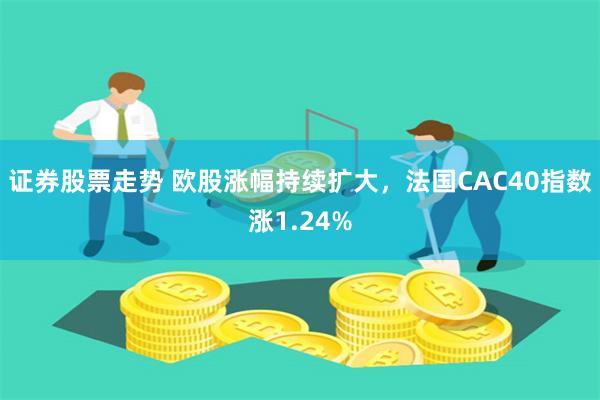 证券股票走势 欧股涨幅持续扩大，法国CAC40指数涨1.24%